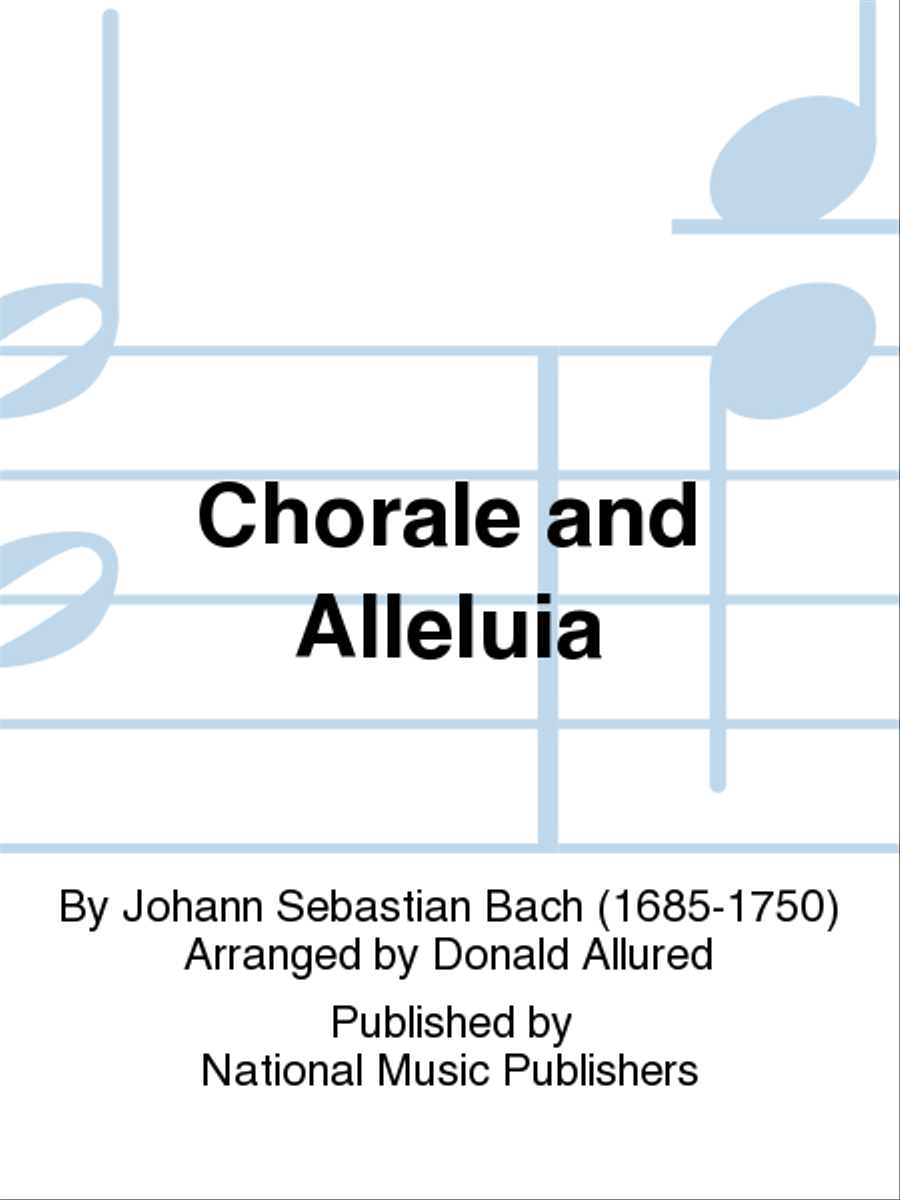 Chorale and Alleluia

By Johann Sebastian Bach (1685-1750)
Arranged by Donald Allured

Published by
National Music Publishers